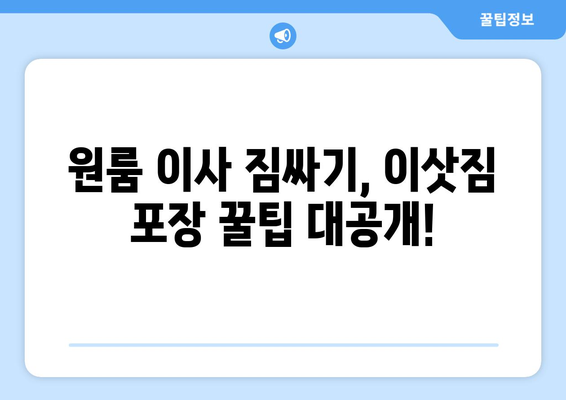 꿀팁정보

원룸 이사 짐싸기, 이삿짐 포장 꿀팁 대공개!